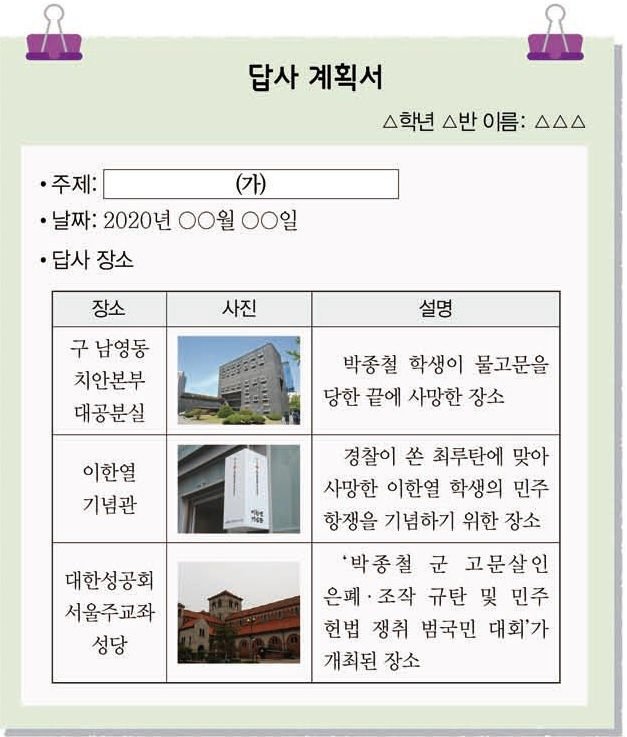 답사 계획서

△학년 △반 이름: △△△

• 주제: (가)
• 날짜: 2020년 ○○월 ○○일
• 답사 장소

| 장소 | 사진 | 설명 |
|---|---|---|
| 구 남영동 치안본부 대공분실 | | 박종철 학생이 물고문을 당한 끝에 사망한 장소 |
| 이한열 기념관 | | 경찰이 쏜 최루탄에 맞아 사망한 이한열 학생의 민주 항쟁을 기념하기 위한 장소 |
| 대한성공회 서울주교좌 성당 | | '박종철 군 고문살인 은폐·조작 규탄 및 민주 헌법 쟁취 범국민 대회'가 개최된 장소 |